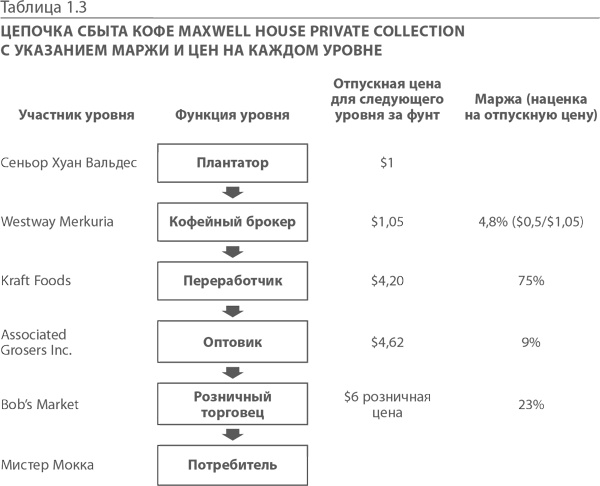 Таблица 1.3

ЦЕПОЧКА СБЫТА КОФЕ MAXWELL HOUSE PRIVATE COLLECTION С УКАЗАНИЕМ МАРЖИ И ЦЕН НА КАЖДОМ УРОВНЕ

| Участник уровня | Функция уровня | Отпускная цена для следующего уровня за фунт | Маржа (наценка на отпускную цену) |
|---|---|---|---|
| Сеньор Хуан Вальдес | Плантатор | \$1 | |
| Westway Merkuria | Кофейный брокер | \$1,05 | 4,8% (\$0,5/\$1,05) |
| Kraft Foods | Переработчик | \$4,20 | 75% |
| Associated Grosers Inc. | Оптовик | \$4,62 | 9% |
| Bob's Market | Розничный торговец | \$6 розничная цена | 23% |
| Мистер Мокка | Потребитель | | |